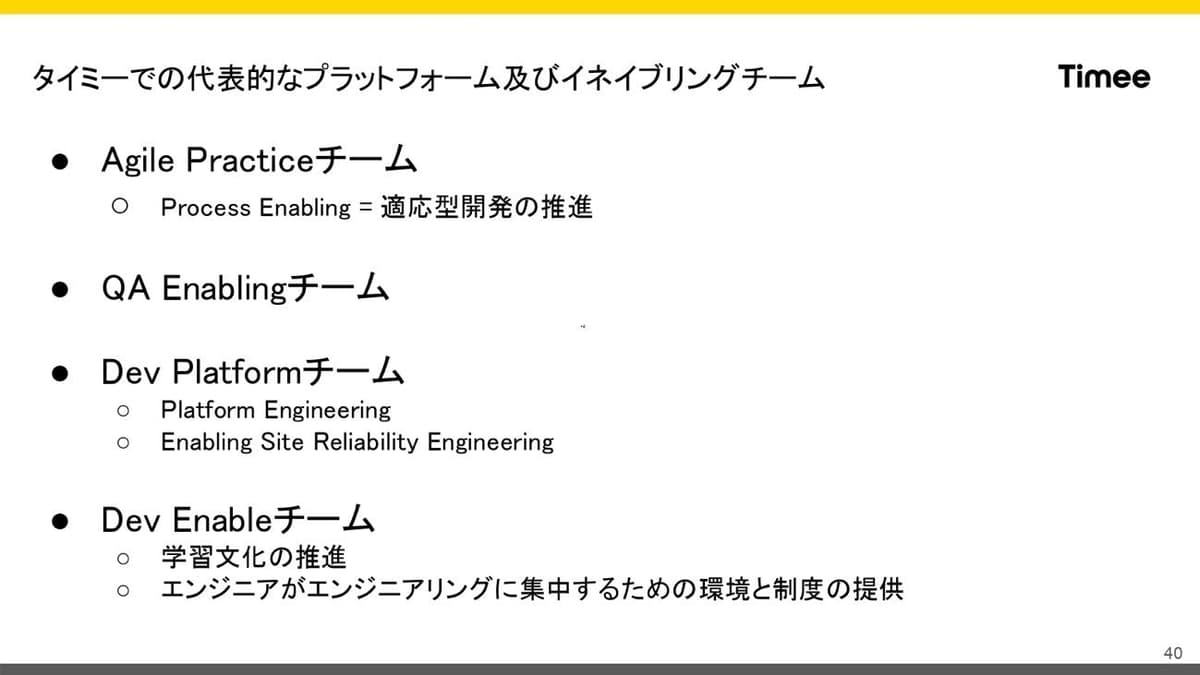 タイミーでの代表的なプラットフォーム及びイネイブリングチーム

Timee

• Agile Practiceチーム
○ Process Enabling = 適応型開発の推進

• QA Enablingチーム

• Dev Platformチーム
○ Platform Engineering
○ Enabling Site Reliability Engineering

• Dev Enableチーム
○ 学習文化の推進
○ エンジニアがエンジニアリングに集中するための環境と制度の提供

40